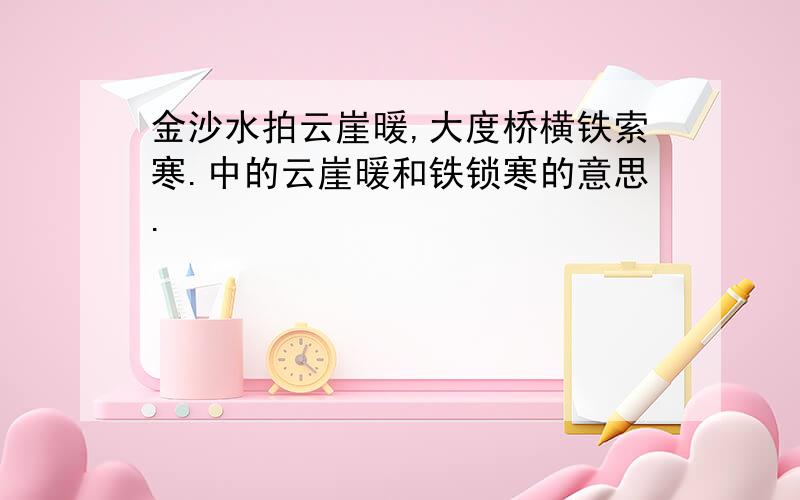 金沙水拍云崖暖,大度桥横铁索寒.中的云崖暖和铁锁寒的意思.